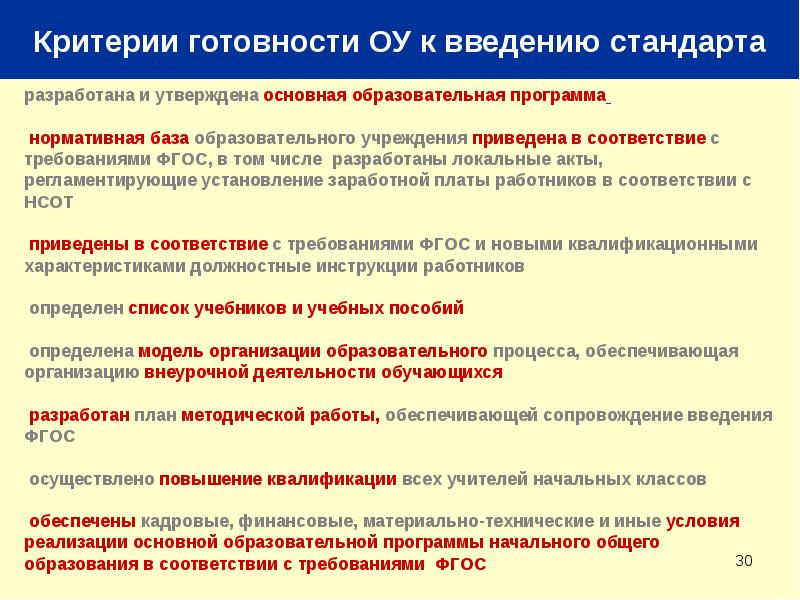 Критерии готовности ОУ к введению стандарта

разработана и утверждена основная образовательная программа

нормативная база образовательного учреждения приведена в соответствие с требованиями ФГОС, в том числе разработаны локальные акты, регламентирующие установление заработной платы работников в соответствии с НСОТ

приведены в соответствие с требованиями ФГОС и новыми квалификационными характеристиками должностные инструкции работников

определен список учебников и учебных пособий

определена модель организации образовательного процесса, обеспечивающая организацию внеурочной деятельности обучающихся

разработан план методической работы, обеспечивающей сопровождение введения ФГОС

осуществлено повышение квалификации всех учителей начальных классов

обеспечены кадровые, финансовые, материально-технические и иные условия реализации основной образовательной программы начального общего образования в соответствии с требованиями ФГОС

30